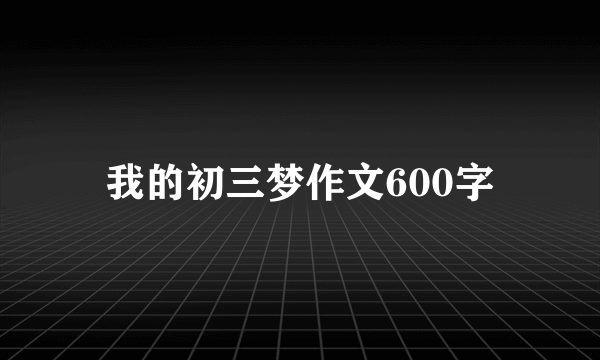 我的初三梦作文600字